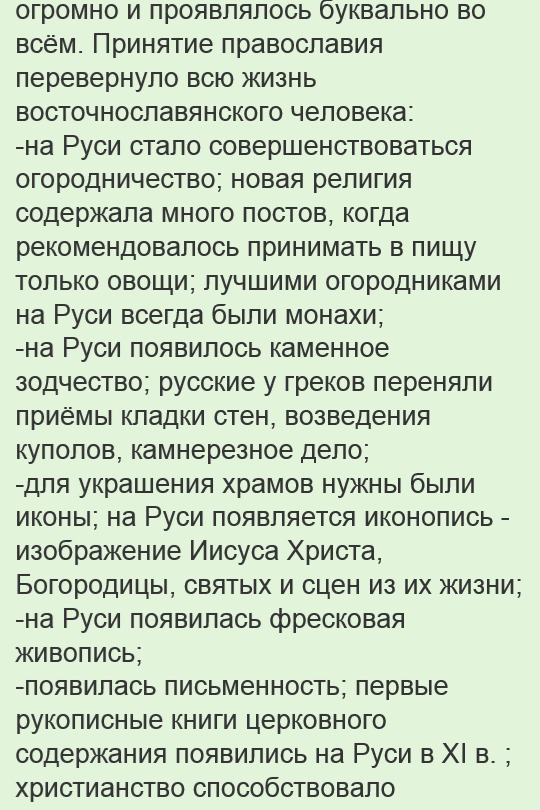 огромно и проявлялось буквально во всём. Принятие православия перевернуло всю жизнь восточнославянского человека:
-на Руси стало совершенствоваться огородничество; новая религия содержала много постов, когда рекомендовалось принимать в пищу только овощи; лучшими огородниками на Руси всегда были монахи;
-на Руси появилось каменное зодчество; русские у греков переняли приёмы кладки стен, возведения куполов, камнерезное дело;
-для украшения храмов нужны были иконы; на Руси появляется иконопись - изображение Иисуса Христа, Богородицы, святых и сцен из их жизни;
-на Руси появилась фресковая живопись;
-появилась письменность; первые рукописные книги церковного содержания появились на Руси в XI в. ; христианство способствовало